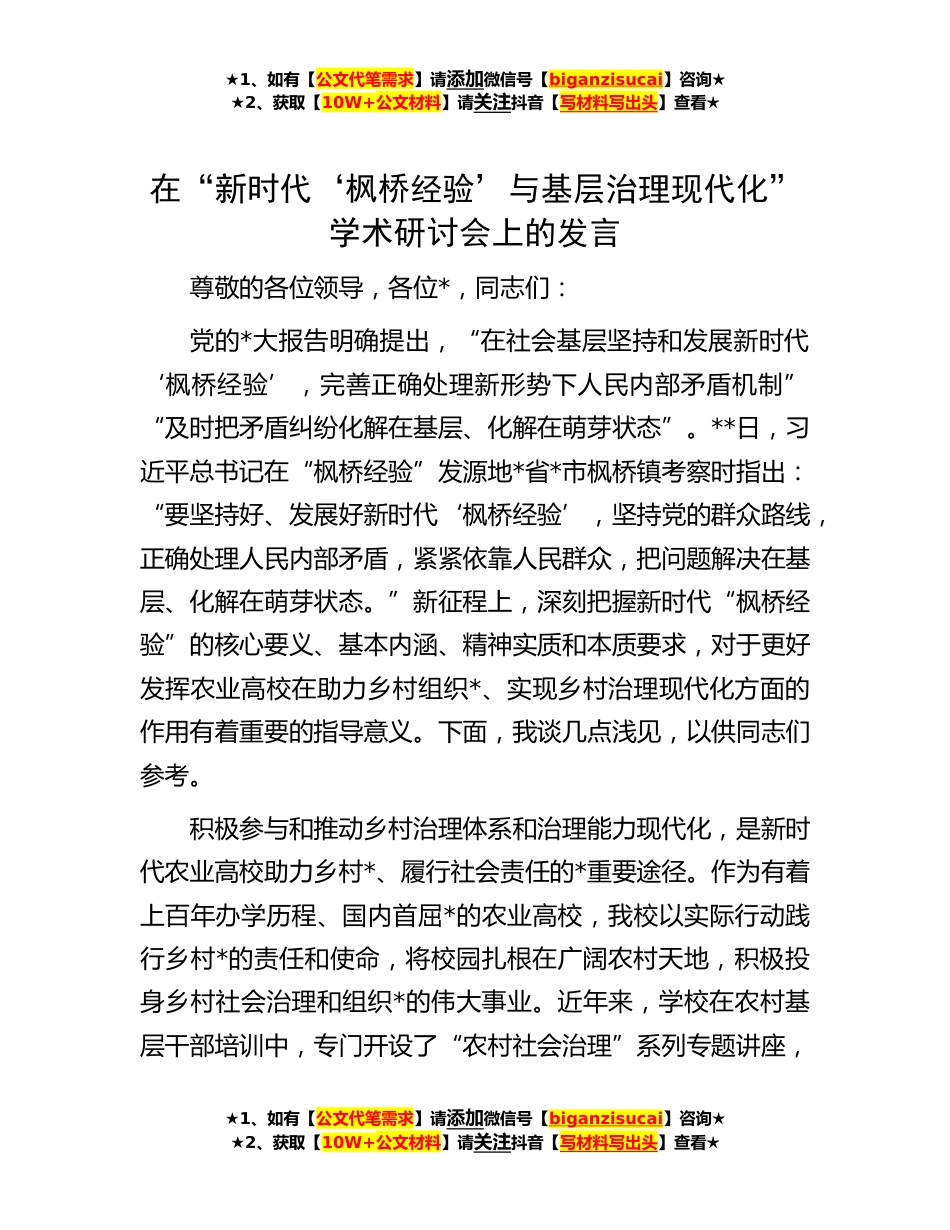 ★1、如有【公文代笔需求】请添加微信号【biganzisucai】咨询★
★2、获取【10W+公文材料】请关注抖音【写材料写出头】查看★

在“新时代‘枫桥经验’与基层治理现代化”学术研讨会上的发言

尊敬的各位领导，各位*，同志们：

党的*大报告明确提出，“在社会基层坚持和发展新时代‘枫桥经验’，完善正确处理新形势下人民内部矛盾机制”“及时把矛盾纠纷化解在基层、化解在萌芽状态”。**日，习近平总书记在“枫桥经验”发源地*省*市枫桥镇考察时指出：“要坚持好、发展好新时代‘枫桥经验’，坚持党的群众路线，正确处理人民内部矛盾，紧紧依靠人民群众，把问题解决在基层、化解在萌芽状态。”新征程上，深刻把握新时代“枫桥经验”的核心要义、基本内涵、精神实质和本质要求，对于更好发挥农业高校在助力乡村组织*、实现乡村治理现代化方面的作用有着重要的指导意义。下面，我谈几点浅见，以供同志们参考。

积极参与和推动乡村治理体系和治理能力现代化，是新时代农业高校助力乡村*、履行社会责任的*重要途径。作为有着上百年办学历程、国内首屈*的农业高校，我校以实际行动践行乡村*的责任和使命，将校园扎根在广阔农村天地，积极投身乡村社会治理和组织*的伟大事业。近年来，学校在农村基层干部培训中，专门开设了“农村社会治理”系列专题讲座，

★1、如有【公文代笔需求】请添加微信号【biganzisucai】咨询★
★2、获取【10W+公文材料】请关注抖音【写材料写出头】查看★